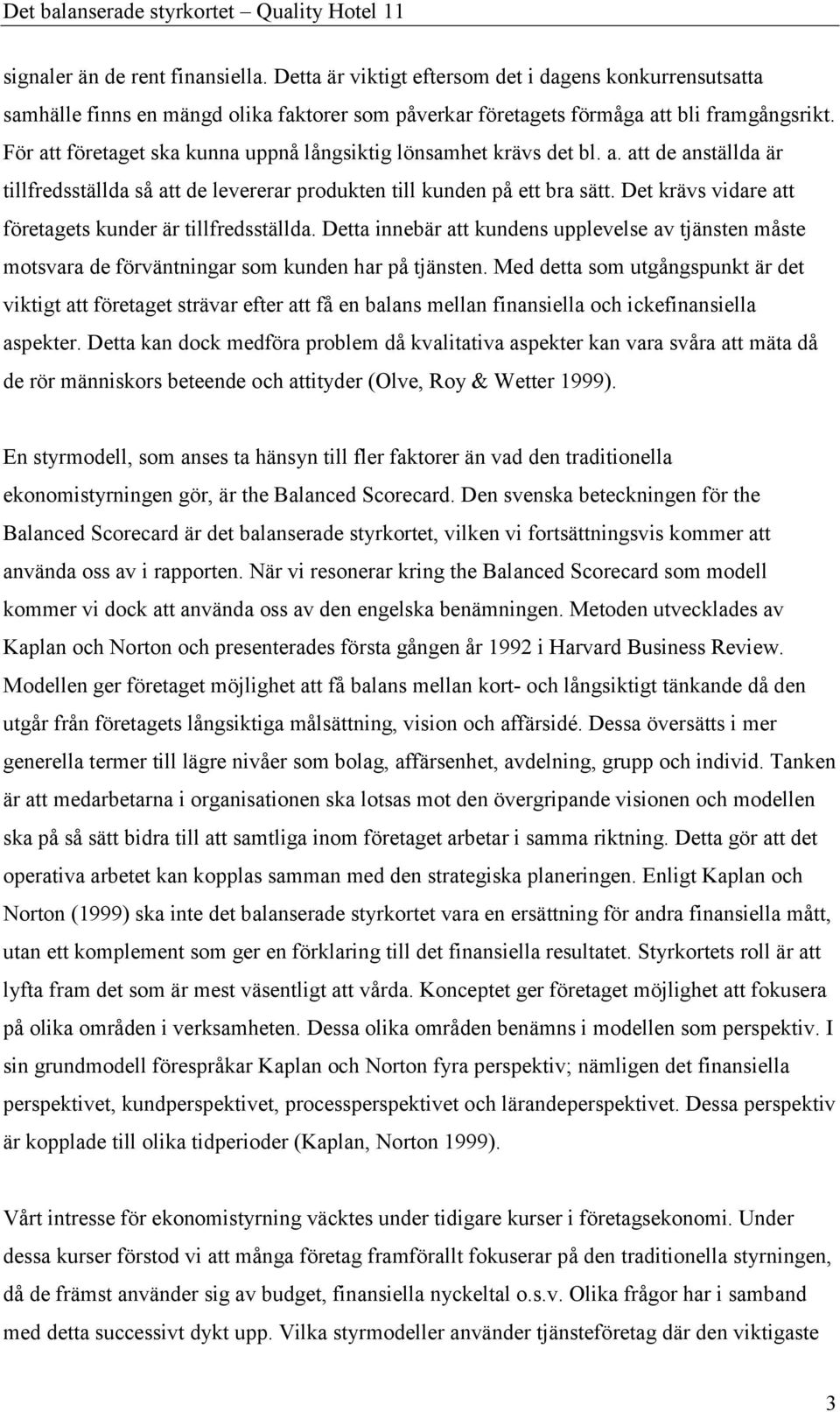 Det balanserade styrkortet – Quality Hotel 11

signaler än de rent finansiella. Detta är viktigt eftersom det i dagens konkurrensutsatta samhälle finns en mängd olika faktorer som påverkar företagets förmåga att bli framgångsrikt. För att företaget ska kunna uppnå långsiktig lönsamhet krävs det bl. a. att de anställda är tillfredsställda så att de levererar produkten till kunden på ett bra sätt. Det krävs vidare att företagets kunder är tillfredsställda. Detta innebär att kundens upplevelse av tjänsten måste motsvara de förväntningar som kunden har på tjänsten. Med detta som utgångspunkt är det viktigt att företaget strävar efter att få en balans mellan finansiella och ickefinansiella aspekter. Detta kan dock medföra problem då kvalitativa aspekter kan vara svåra att mäta då de rör människors beteende och attityder (Olve, Roy & Wetter 1999).

En styrmodell, som anses ta hänsyn till fler faktorer än vad den traditionella ekonomistyrningen gör, är the Balanced Scorecard. Den svenska beteckningen för the Balanced Scorecard är det balanserade styrkortet, vilken vi fortsättningsvis kommer att använda oss av i rapporten. När vi resonerar kring the Balanced Scorecard som modell kommer vi dock att använda oss av den engelska benämningen. Metoden utvecklades av Kaplan och Norton och presenterades första gången år 1992 i Harvard Business Review. Modellen ger företaget möjlighet att få balans mellan kort- och långsiktigt tänkande då den utgår från företagets långsiktiga målsättning, vision och affärsidé. Dessa översätts i mer generella termer till lägre nivåer som bolag, affärsenhet, avdelning, grupp och individ. Tanken är att medarbetarna i organisationen ska lotsas mot den övergripande visionen och modellen ska på så sätt bidra till att samtliga inom företaget arbetar i samma riktning. Detta gör att det operativa arbetet kan kopplas samman med den strategiska planeringen. Enligt Kaplan och Norton (1999) ska inte det balanserade styrkortet vara en ersättning för andra finansiella mått, utan ett komplement som ger en förklaring till det finansiella resultatet. Styrkortets roll är att lyfta fram det som är mest väsentligt att vårda. Konceptet ger företaget möjlighet att fokusera på olika områden i verksamheten. Dessa olika områden benämns i modellen som perspektiv. I sin grundmodell förespråkar Kaplan och Norton fyra perspektiv; nämligen det finansiella perspektivet, kundperspektivet, processperspektivet och lärandeperspektivet. Dessa perspektiv är kopplade till olika tidperioder (Kaplan, Norton 1999).

Vårt intresse för ekonomistyrning väcktes under tidigare kurser i företagsekonomi. Under dessa kurser förstod vi att många företag framförallt fokuserar på den traditionella styrningen, då de främst använder sig av budget, finansiella nyckeltal o.s.v. Olika frågor har i samband med detta successivt dykt upp. Vilka styrmodeller använder tjänsteföretag där den viktigaste

3